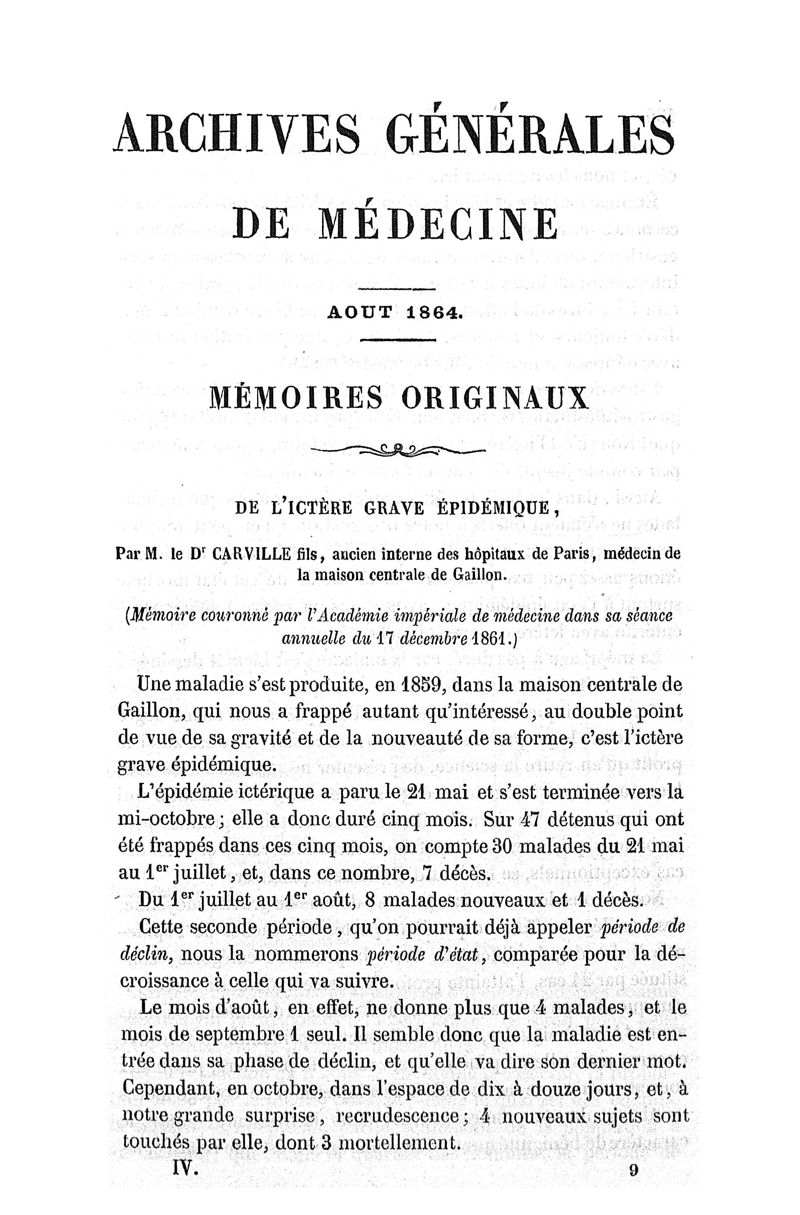 ARCHIVES GÉNÉRALES

DE MÉDECINE

AOUT 1864.

MÉMOIRES ORIGINAUX

DE L'ICTÈRE GRAVE ÉPIDÉMIQUE,

Par M. le Dr CARVILLE fils, ancien interne des hôpitaux de Paris, médecin de la maison centrale de Gaillon.

(Mémoire couronné par l'Académie impériale de médecine dans sa séance annuelle du 17 décembre 1861.)

Une maladie s'est produite, en 1859, dans la maison centrale de Gaillon, qui nous a frappé autant qu'intéressé, au double point de vue de sa gravité et de la nouveauté de sa forme, c'est l'ictère grave épidémique.

L'épidémie ictérique a paru le 21 mai et s'est terminée vers la mi-octobre; elle a donc duré cinq mois. Sur 47 détenus qui ont été frappés dans ces cinq mois, on compte 30 malades du 21 mai au 1er juillet, et, dans ce nombre, 7 décès.

Du 1er juillet au 1er août, 8 malades nouveaux et 1 décès.

Cette seconde période, qu'on pourrait déjà appeler période de déclin, nous la nommerons période d'état, comparée pour la décroissance à celle qui va suivre.

Le mois d'août, en effet, ne donne plus que 4 malades, et le mois de septembre 1 seul. Il semble donc que la maladie est entrée dans sa phase de déclin, et qu'elle va dire son dernier mot. Cependant, en octobre, dans l'espace de dix à douze jours, et, à notre grande surprise, recrudescence; 4 nouveaux sujets sont touchés par elle, dont 3 mortellement.

IV. 9